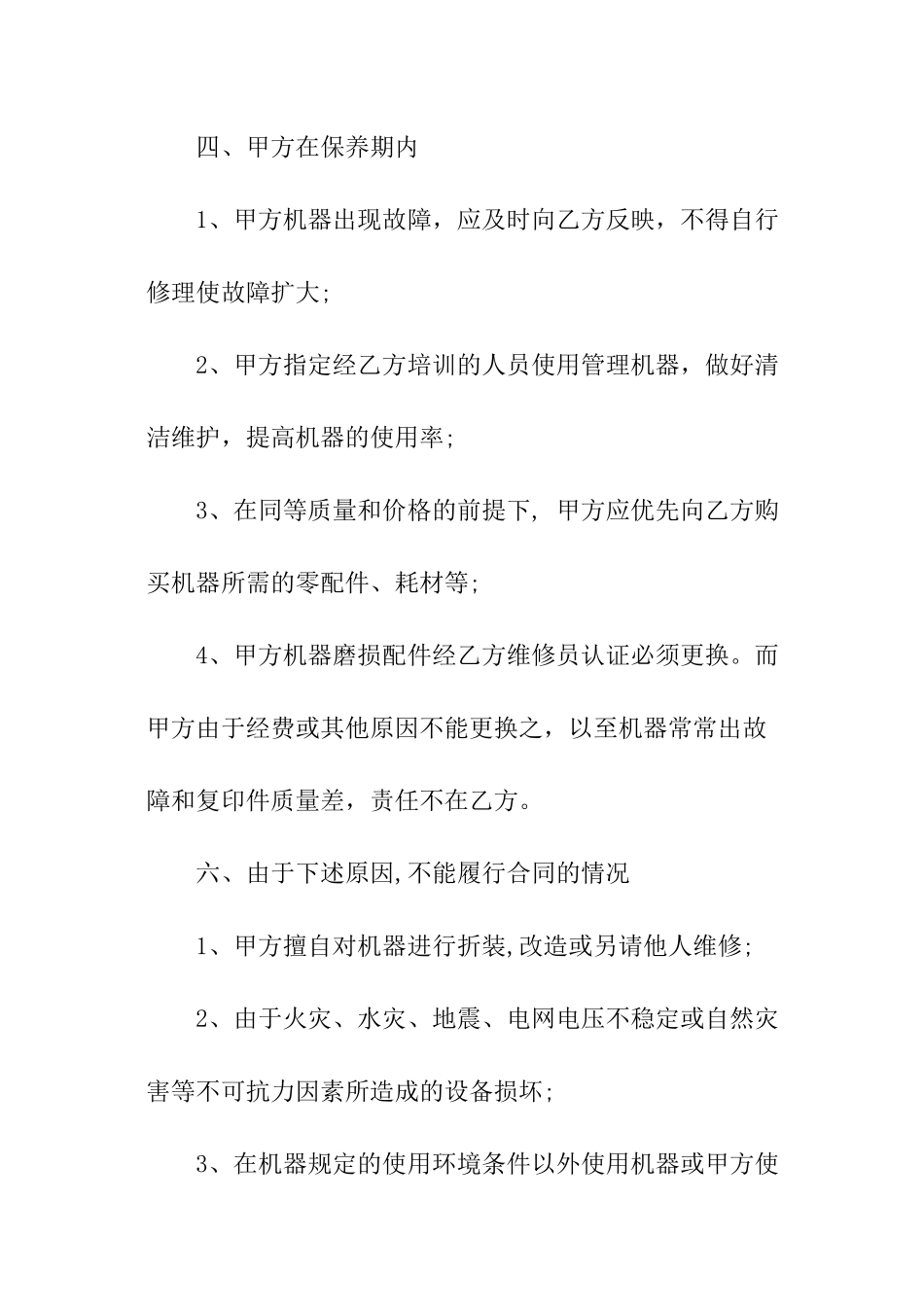 四、甲方在保养期内

1、甲方机器出现故障，应及时向乙方反映，不得自行修理使故障扩大;

2、甲方指定经乙方培训的人员使用管理机器，做好清洁维护，提高机器的使用率;

3、在同等质量和价格的前提下, 甲方应优先向乙方购买机器所需的零配件、耗材等;

4、甲方机器磨损配件经乙方维修员认证必须更换。而甲方由于经费或其他原因不能更换之，以至机器常常出故障和复印件质量差，责任不在乙方。

六、由于下述原因,不能履行合同的情况

1、甲方擅自对机器进行折装,改造或另请他人维修;

2、由于火灾、水灾、地震、电网电压不稳定或自然灾害等不可抗力因素所造成的设备损坏;

3、在机器规定的使用环境条件以外使用机器或甲方使